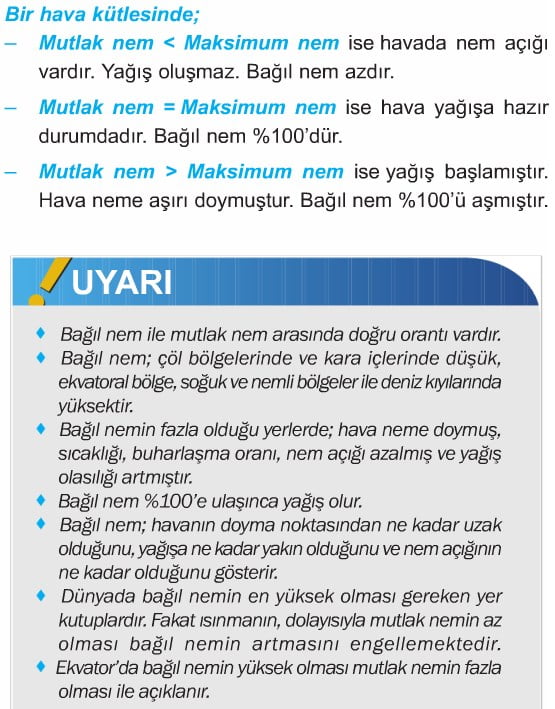 Bir hava kütlesinde;

– Mutlak nem < Maksimum nem ise havada nem açığı vardır. Yağış oluşmaz. Bağıl nem azdır.

– Mutlak nem = Maksimum nem ise hava yağışa hazır durumdadır. Bağıl nem %100'dür.

– Mutlak nem > Maksimum nem ise yağış başlamıştır. Hava neme aşırı doymuştur. Bağıl nem %100'ü aşmıştır.

UYARI

♦ Bağıl nem ile mutlak nem arasında doğru orantı vardır.
♦ Bağıl nem; çöl bölgelerinde ve kara içlerinde düşük, ekvatoral bölge, soğuk ve nemli bölgeler ile deniz kıyılarında yüksektir.
♦ Bağıl nemin fazla olduğu yerlerde; hava neme doymuş, sıcaklığı, buharlaşma oranı, nem açığı azalmış ve yağış olasılığı artmıştır.
♦ Bağıl nem %100'e ulaşınca yağış olur.
♦ Bağıl nem; havanın doyma noktasından ne kadar uzak olduğunu, yağışa ne kadar yakın olduğunu ve nem açığının ne kadar olduğunu gösterir.
♦ Dünyada bağıl nemin en yüksek olması gereken yer kutuplardır. Fakat ısınmanın, dolayısıyla mutlak nemin az olması bağıl nemin artmasını engellemektedir.
♦ Ekvator'da bağıl nemin yüksek olması mutlak nemin fazla olması ile açıklanır.